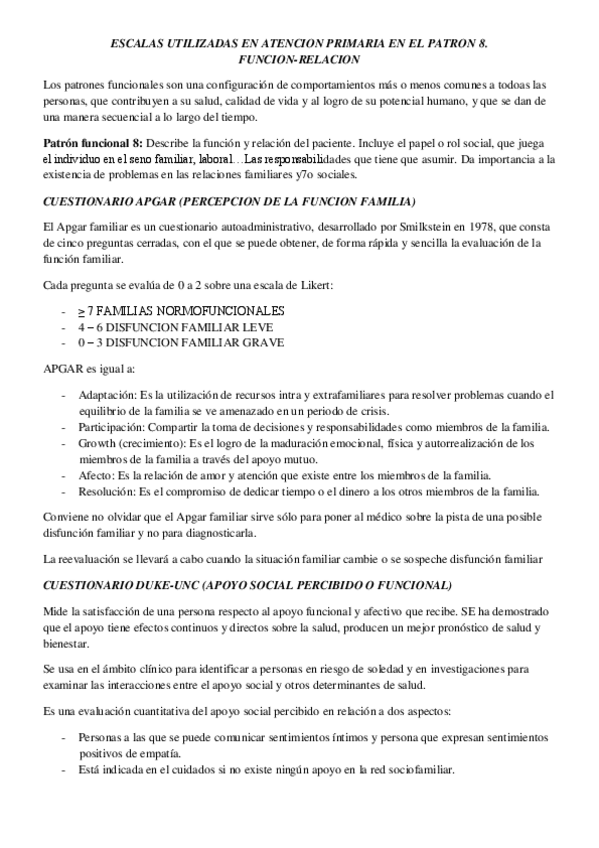 ESCALAS UTILIZADAS EN ATENCION PRIMARIA EN EL PATRON 8. FUNCION-RELACION

Los patrones funcionales son una configuración de comportamientos más o menos comunes a todoas las personas, que contribuyen a su salud, calidad de vida y al logro de su potencial humano, y que se dan de una manera secuencial a lo largo del tiempo.

Patrón funcional 8: Describe la función y relación del paciente. Incluye el papel o rol social, que juega el individuo en el seno familiar, laboral…Las responsabilidades que tiene que asumir. Da importancia a la existencia de problemas en las relaciones familiares y7o sociales.

CUESTIONARIO APGAR (PERCEPCION DE LA FUNCION FAMILIA)

El Apgar familiar es un cuestionario autoadministrativo, desarrollado por Smilkstein en 1978, que consta de cinco preguntas cerradas, con el que se puede obtener, de forma rápida y sencilla la evaluación de la función familiar.

Cada pregunta se evalúa de 0 a 2 sobre una escala de Likert:

- $\geq$ 7 FAMILIAS NORMOFUNCIONALES
- 4 – 6 DISFUNCION FAMILIAR LEVE
- 0 – 3 DISFUNCION FAMILIAR GRAVE

APGAR es igual a:

- Adaptación: Es la utilización de recursos intra y extrafamiliares para resolver problemas cuando el equilibrio de la familia se ve amenazado en un periodo de crisis.
- Participación: Compartir la toma de decisiones y responsabilidades como miembros de la familia.
- Growth (crecimiento): Es el logro de la maduración emocional, física y autorrealización de los miembros de la familia a través del apoyo mutuo.
- Afecto: Es la relación de amor y atención que existe entre los miembros de la familia.
- Resolución: Es el compromiso de dedicar tiempo o el dinero a los otros miembros de la familia.

Conviene no olvidar que el Apgar familiar sirve sólo para poner al médico sobre la pista de una posible disfunción familiar y no para diagnosticarla.

La reevaluación se llevará a cabo cuando la situación familiar cambie o se sospeche disfunción familiar

CUESTIONARIO DUKE-UNC (APOYO SOCIAL PERCIBIDO O FUNCIONAL)

Mide la satisfacción de una persona respecto al apoyo funcional y afectivo que recibe. SE ha demostrado que el apoyo tiene efectos continuos y directos sobre la salud, producen un mejor pronóstico de salud y bienestar.

Se usa en el ámbito clínico para identificar a personas en riesgo de soledad y en investigaciones para examinar las interacciones entre el apoyo social y otros determinantes de salud.

Es una evaluación cuantitativa del apoyo social percibido en relación a dos aspectos:

- Personas a las que se puede comunicar sentimientos íntimos y persona que expresan sentimientos positivos de empatía.
- Está indicada en el cuidados si no existe ningún apoyo en la red sociofamiliar.